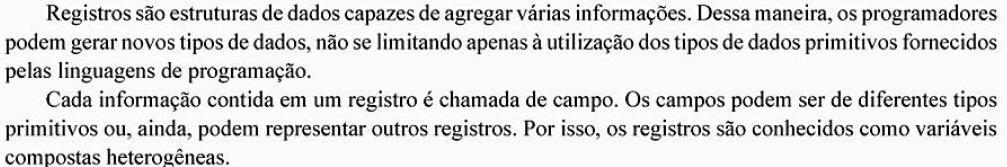 Registros são estruturas de dados capazes de agregar várias informações. Dessa maneira, os programadores podem gerar novos tipos de dados, não se limitando apenas à utilização dos tipos de dados primitivos fornecidos pelas linguagens de programação.

Cada informação contida em um registro é chamada de campo. Os campos podem ser de diferentes tipos primitivos ou, ainda, podem representar outros registros. Por isso, os registros são conhecidos como variáveis compostas heterogêneas.